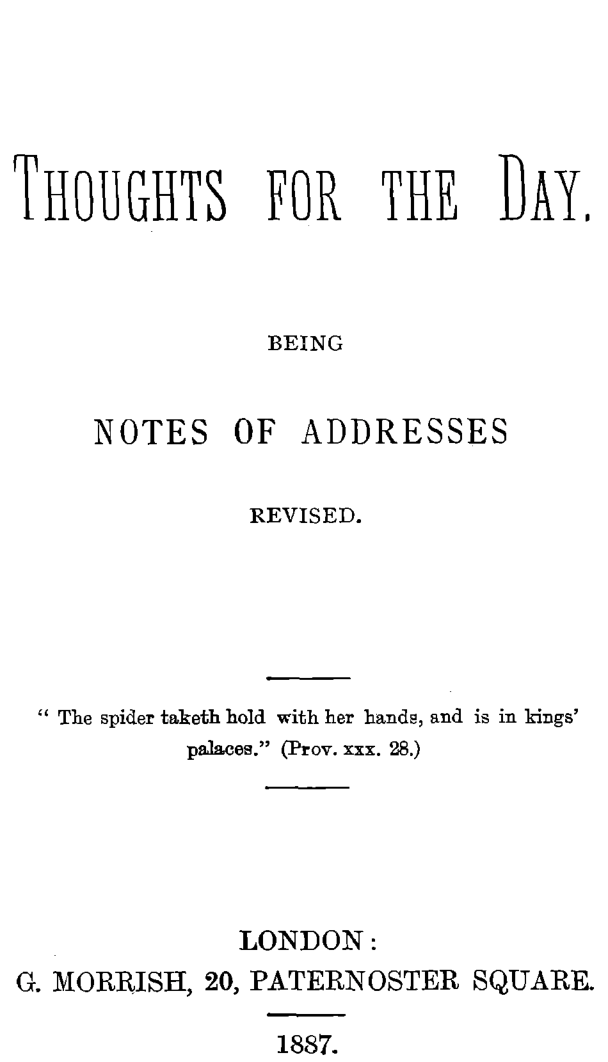 THOUGHTS FOR THE DAY.

BEING

NOTES OF ADDRESSES

REVISED.

" The spider taketh hold with her hands, and is in kings' palaces." (Prov. xxx. 28.)

LONDON:
G. MORRISH, 20, PATERNOSTER SQUARE.

1887.